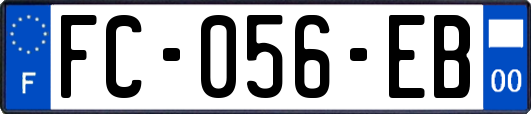 F
FC-056-EB
00